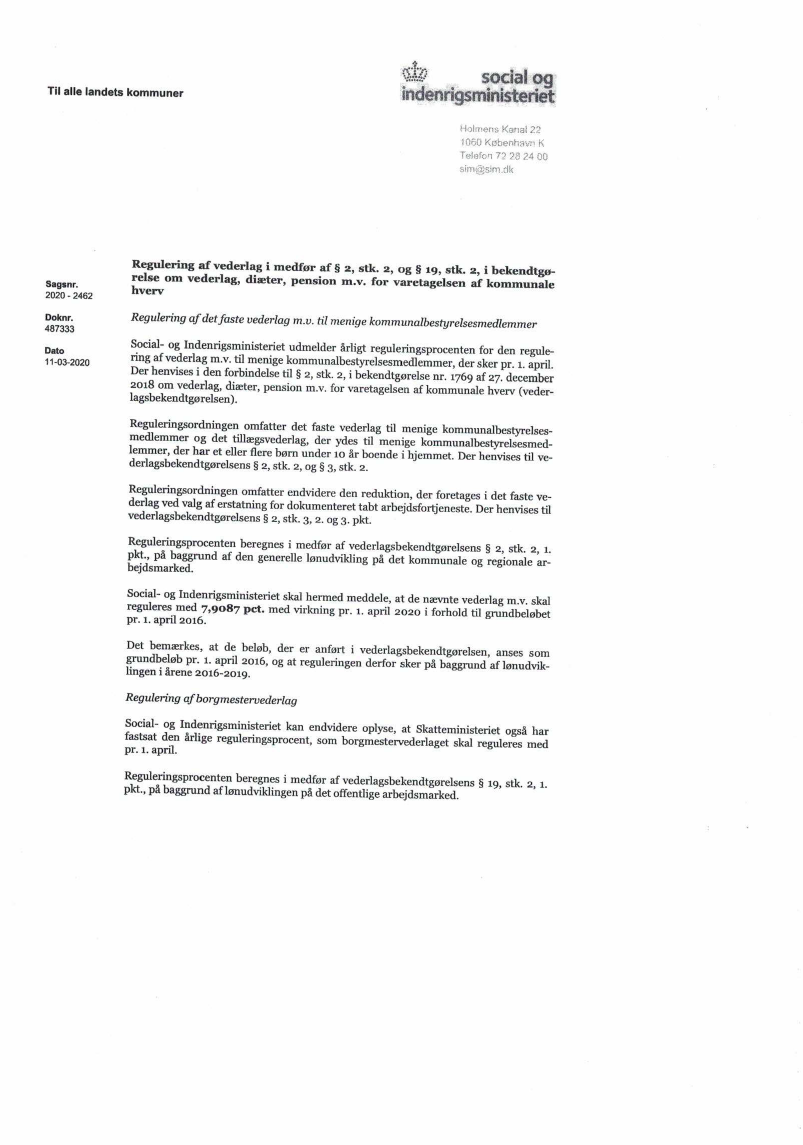 Til alle landets kommuner

social og indenrigsministeriet

Holmens Kanal 22
1060 København K
Telefon 72 28 24 00
sim@sim.dk

Sagsnr.
2020 - 2462

Doknr.
487333

Dato
11-03-2020

Regulering af vederlag i medfør af § 2, stk. 2, og § 19, stk. 2, i bekendtgørelse om vederlag, diæter, pension m.v. for varetagelsen af kommunale hverv

Regulering af det faste vederlag m.v. til menige kommunalbestyrelsesmedlemmer

Social- og Indenrigsministeriet udmelder årligt reguleringsprocenten for den regulering af vederlag m.v. til menige kommunalbestyrelsesmedlemmer, der sker pr. 1. april. Der henvises i den forbindelse til § 2, stk. 2, i bekendtgørelse nr. 1769 af 27. december 2018 om vederlag, diæter, pension m.v. for varetagelsen af kommunale hverv (vederlagsbekendtgørelsen).

Reguleringsordningen omfatter det faste vederlag til menige kommunalbestyrelsesmedlemmer og det tillægsvederlag, der ydes til menige kommunalbestyrelsesmedlemmer, der har et eller flere børn under 10 år boende i hjemmet. Der henvises til vederlagsbekendtgørelsens § 2, stk. 2, og § 3, stk. 2.

Reguleringsordningen omfatter endvidere den reduktion, der foretages i det faste vederlag ved valg af erstatning for dokumenteret tabt arbejdsfortjeneste. Der henvises til vederlagsbekendtgørelsens § 2, stk. 3, 2. og 3. pkt.

Reguleringsprocenten beregnes i medfør af vederlagsbekendtgørelsens § 2, stk. 2, 1. pkt., på baggrund af den generelle lønudvikling på det kommunale og regionale arbejdsmarked.

Social- og Indenrigsministeriet skal hermed meddele, at de nævnte vederlag m.v. skal reguleres med 7,9087 pct. med virkning pr. 1. april 2020 i forhold til grundbeløbet pr. 1. april 2016.

Det bemærkes, at de beløb, der er anført i vederlagsbekendtgørelsen, anses som grundbeløb pr. 1. april 2016, og at reguleringen derfor sker på baggrund af lønudviklingen i årene 2016-2019.

Regulering af borgmestervederlag

Social- og Indenrigsministeriet kan endvidere oplyse, at Skatteministeriet også har fastsat den årlige reguleringsprocent, som borgmestervederlaget skal reguleres med pr. 1. april.

Reguleringsprocenten beregnes i medfør af vederlagsbekendtgørelsens § 19, stk. 2, 1. pkt., på baggrund af lønudviklingen på det offentlige arbejdsmarked.